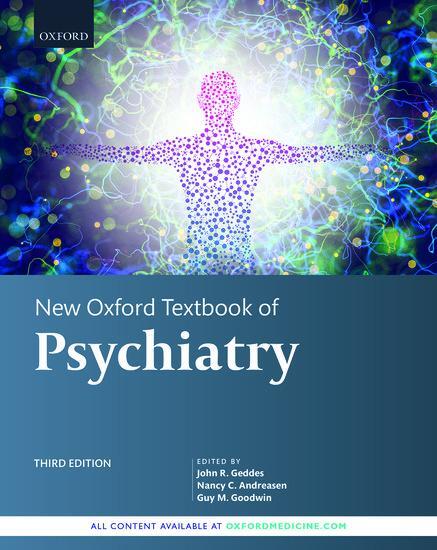 OXFORD

New Oxford Textbook of
Psychiatry

THIRD EDITION

EDITED BY
John R. Geddes
Nancy C. Andreasen
Guy M. Goodwin

ALL CONTENT AVAILABLE AT OXFORDMEDICINE.COM